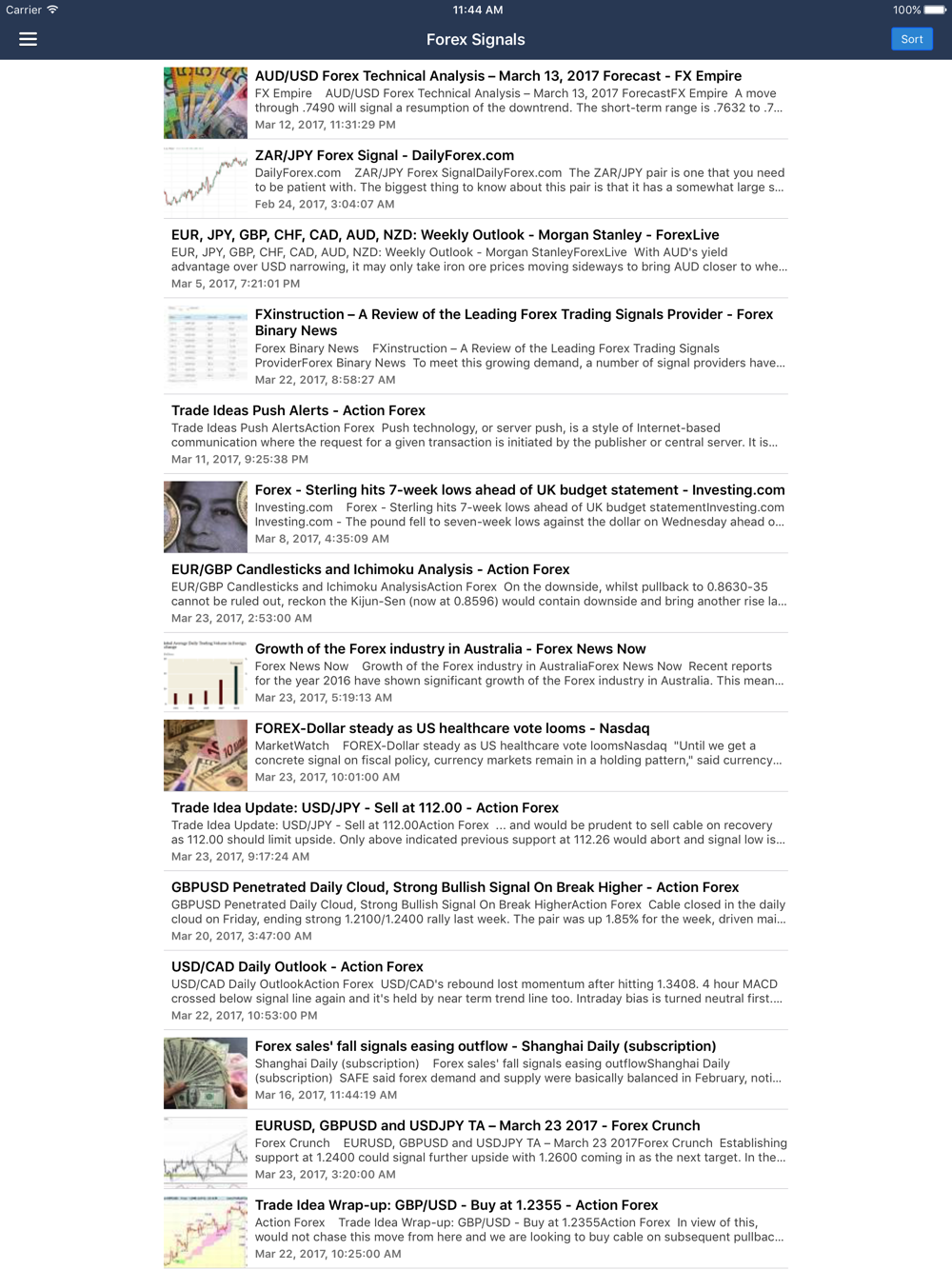 Carrier 11:44 AM 100%

Forex Signals

Sort

AUD/USD Forex Technical Analysis – March 13, 2017 Forecast - FX Empire
FX Empire AUD/USD Forex Technical Analysis – March 13, 2017 ForecastFX Empire A move through .7490 will signal a resumption of the downtrend. The short-term range is .7632 to .7...
Mar 12, 2017, 11:31:29 PM

ZAR/JPY Forex Signal - DailyForex.com
DailyForex.com ZAR/JPY Forex SignalDailyForex.com The ZAR/JPY pair is one that you need to be patient with. The biggest thing to know about this pair is that it has a somewhat large s...
Feb 24, 2017, 3:04:07 AM

EUR, JPY, GBP, CHF, CAD, AUD, NZD: Weekly Outlook - Morgan Stanley - ForexLive
EUR, JPY, GBP, CHF, CAD, AUD, NZD: Weekly Outlook - Morgan StanleyForexLive With AUD's yield advantage over USD narrowing, it may only take iron ore prices moving sideways to bring AUD closer to whe...
Mar 5, 2017, 7:21:01 PM

FXinstruction – A Review of the Leading Forex Trading Signals Provider - Forex Binary News
Forex Binary News FXinstruction – A Review of the Leading Forex Trading Signals ProviderForex Binary News To meet this growing demand, a number of signal providers have...
Mar 22, 2017, 8:58:27 AM

Trade Ideas Push Alerts - Action Forex
Trade Ideas Push AlertsAction Forex Push technology, or server push, is a style of Internet-based communication where the request for a given transaction is initiated by the publisher or central server. It is...
Mar 11, 2017, 9:25:38 PM

Forex - Sterling hits 7-week lows ahead of UK budget statement - Investing.com
Investing.com Forex - Sterling hits 7-week lows ahead of UK budget statementInvesting.com Investing.com - The pound fell to seven-week lows against the dollar on Wednesday ahead o...
Mar 8, 2017, 4:35:09 AM

EUR/GBP Candlesticks and Ichimoku Analysis - Action Forex
EUR/GBP Candlesticks and Ichimoku AnalysisAction Forex On the downside, whilst pullback to 0.8630-35 cannot be ruled out, reckon the Kijun-Sen (now at 0.8596) would contain downside and bring another rise la...
Mar 23, 2017, 2:53:00 AM

Growth of the Forex industry in Australia - Forex News Now
Forex News Now Growth of the Forex industry in AustraliaForex News Now Recent reports for the year 2016 have shown significant growth of the Forex industry in Australia. This mean...
Mar 23, 2017, 5:19:13 AM

FOREX-Dollar steady as US healthcare vote looms - Nasdaq
MarketWatch FOREX-Dollar steady as US healthcare vote loomsNasdaq "Until we get a concrete signal on fiscal policy, currency markets remain in a holding pattern," said currency...
Mar 23, 2017, 10:01:00 AM

Trade Idea Update: USD/JPY - Sell at 112.00 - Action Forex
Trade Idea Update: USD/JPY - Sell at 112.00Action Forex ... and would be prudent to sell cable on recovery as 112.00 should limit upside. Only above indicated previous support at 112.26 would abort and signal low is...
Mar 23, 2017, 9:17:24 AM

GBPUSD Penetrated Daily Cloud, Strong Bullish Signal On Break Higher - Action Forex
GBPUSD Penetrated Daily Cloud, Strong Bullish Signal On Break HigherAction Forex Cable closed in the daily cloud on Friday, ending strong 1.2100/1.2400 rally last week. The pair was up 1.85% for the week, driven mai...
Mar 20, 2017, 3:47:00 AM

USD/CAD Daily Outlook - Action Forex
USD/CAD Daily OutlookAction Forex USD/CAD's rebound lost momentum after hitting 1.3408. 4 hour MACD crossed below signal line again and it's held by near term trend line too. Intraday bias is turned neutral first....
Mar 22, 2017, 10:53:00 PM

Forex sales' fall signals easing outflow - Shanghai Daily (subscription)
Shanghai Daily (subscription) Forex sales' fall signals easing outflowShanghai Daily (subscription) SAFE said forex demand and supply were basically balanced in February, noti...
Mar 16, 2017, 11:44:19 AM

EURUSD, GBPUSD and USDJPY TA – March 23 2017 - Forex Crunch
Forex Crunch EURUSD, GBPUSD and USDJPY TA – March 23 2017Forex Crunch Establishing support at 1.2400 could signal further upside with 1.2600 coming in as the next target. In the...
Mar 23, 2017, 3:20:00 AM

Trade Idea Wrap-up: GBP/USD - Buy at 1.2355 - Action Forex
Action Forex Trade Idea Wrap-up: GBP/USD - Buy at 1.2355Action Forex In view of this, would not chase this move from here and we are looking to buy cable on subsequent pullbac...
Mar 22, 2017, 10:25:00 AM